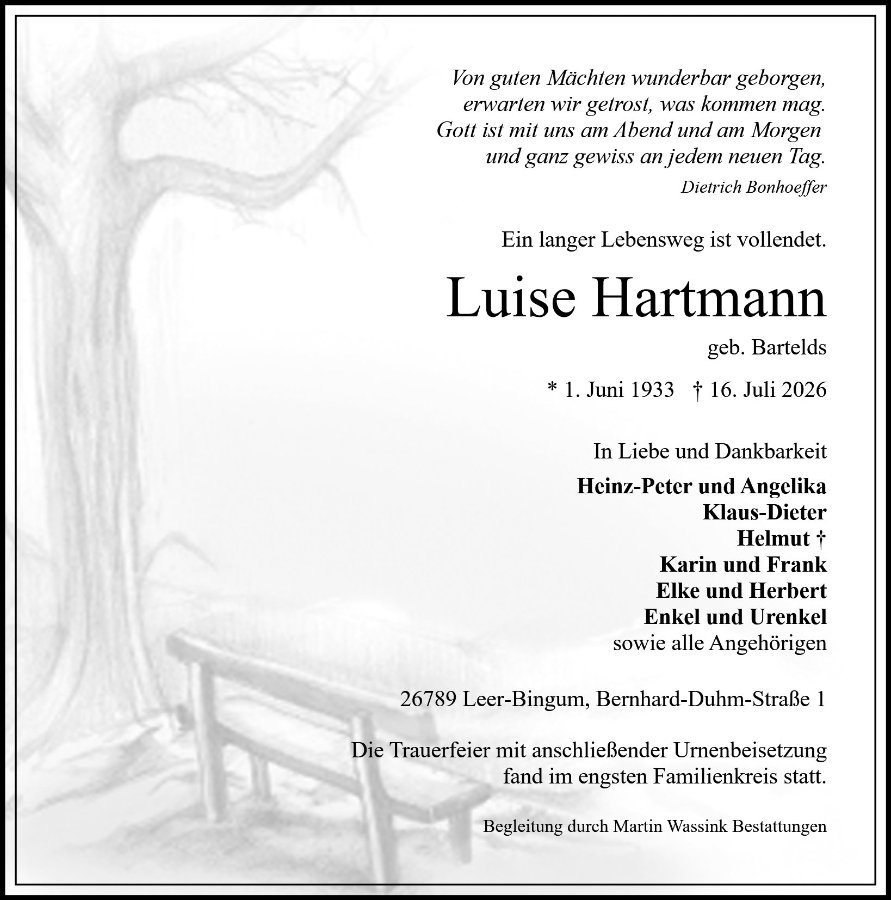 Von guten Mächten wunderbar geborgen,
erwarten wir getrost, was kommen mag.
Gott ist mit uns am Abend und am Morgen
und ganz gewiss an jedem neuen Tag.
Dietrich Bonhoeffer

Ein langer Lebensweg ist vollendet.

Luise Hartmann

geb. Bartelds

* 1. Juni 1933 † 16. Juli 2026

In Liebe und Dankbarkeit
Heinz-Peter und Angelika
Klaus-Dieter
Helmut †
Karin und Frank
Elke und Herbert
Enkel und Urenkel
sowie alle Angehörigen

26789 Leer-Bingum, Bernhard-Duhm-Straße 1

Die Trauerfeier mit anschließender Urnenbeisetzung fand im engsten Familienkreis statt.

Begleitung durch Martin Wassink Bestattungen